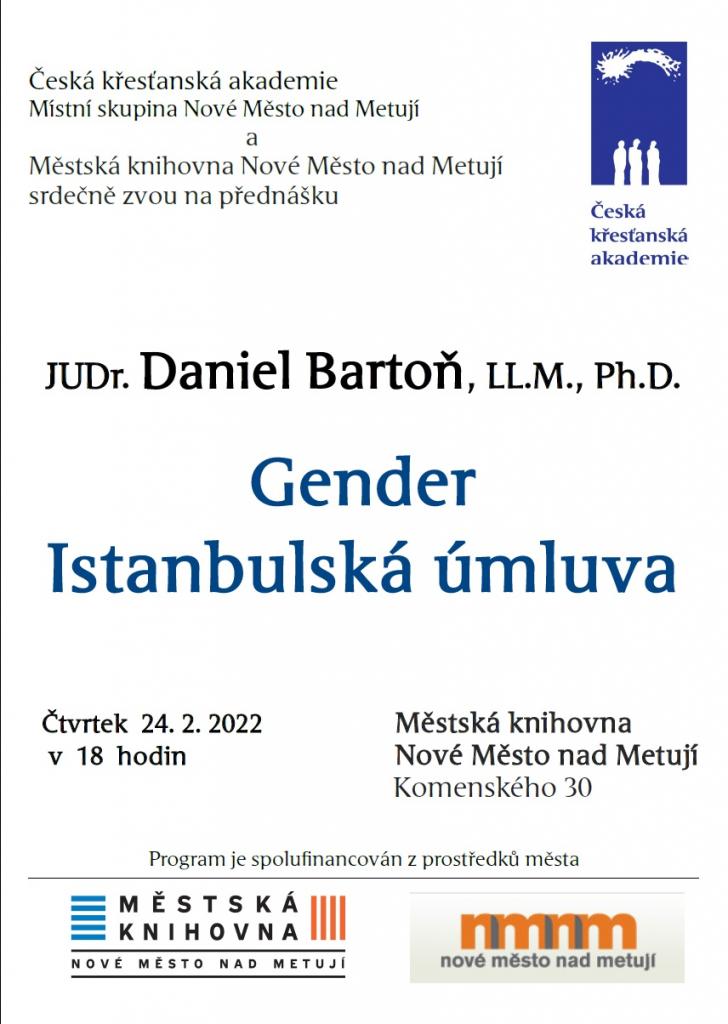 Česká křesťanská akademie
Místní skupina Nové Město nad Metují
a
Městská knihovna Nové Město nad Metují
srdečně zvou na přednášku

Česká křesťanská akademie

JUDr. Daniel Bartoň, LL.M., Ph.D.

Gender
Istanbulská úmluva

Čtvrtek 24. 2. 2022
v 18 hodin

Městská knihovna
Nové Město nad Metují
Komenského 30

Program je spolufinancován z prostředků města

MĚSTSKÁ KNIHOVNA
NOVÉ MĚSTO NAD METUJÍ

nmnm
nové město nad metují